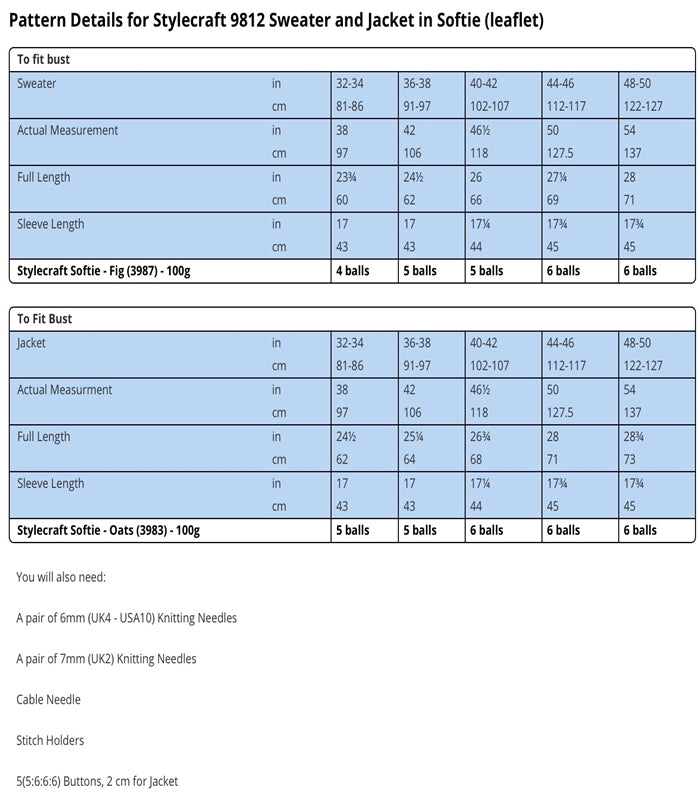 Pattern Details for Stylecraft 9812 Sweater and Jacket in Softie (leaflet)

| To fit bust | | | | | | |
|---|---|---|---|---|---|---|
| Sweater | in | 32-34 | 36-38 | 40-42 | 44-46 | 48-50 |
| | cm | 81-86 | 91-97 | 102-107 | 112-117 | 122-127 |
| Actual Measurement | in | 38 | 42 | 46½ | 50 | 54 |
| | cm | 97 | 106 | 118 | 127.5 | 137 |
| Full Length | in | 23¾ | 24½ | 26 | 27¼ | 28 |
| | cm | 60 | 62 | 66 | 69 | 71 |
| Sleeve Length | in | 17 | 17 | 17¼ | 17¾ | 17¾ |
| | cm | 43 | 43 | 44 | 45 | 45 |
| Stylecraft Softie - Fig (3987) - 100g | | 4 balls | 5 balls | 5 balls | 6 balls | 6 balls |

| To Fit Bust | | | | | | |
|---|---|---|---|---|---|---|
| Jacket | in | 32-34 | 36-38 | 40-42 | 44-46 | 48-50 |
| | cm | 81-86 | 91-97 | 102-107 | 112-117 | 122-127 |
| Actual Measurment | in | 38 | 42 | 46½ | 50 | 54 |
| | cm | 97 | 106 | 118 | 127.5 | 137 |
| Full Length | in | 24½ | 25¼ | 26¾ | 28 | 28¾ |
| | cm | 62 | 64 | 68 | 71 | 73 |
| Sleeve Length | in | 17 | 17 | 17¼ | 17¾ | 17¾ |
| | cm | 43 | 43 | 44 | 45 | 45 |
| Stylecraft Softie - Oats (3983) - 100g | | 5 balls | 5 balls | 6 balls | 6 balls | 6 balls |

You will also need:

A pair of 6mm (UK4 - USA10) Knitting Needles

A pair of 7mm (UK2) Knitting Needles

Cable Needle

Stitch Holders

5(5:6:6:6) Buttons, 2 cm for Jacket